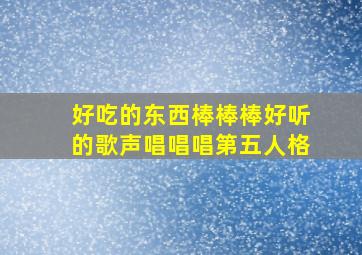 好吃的东西棒棒棒好听的歌声唱唱唱第五人格